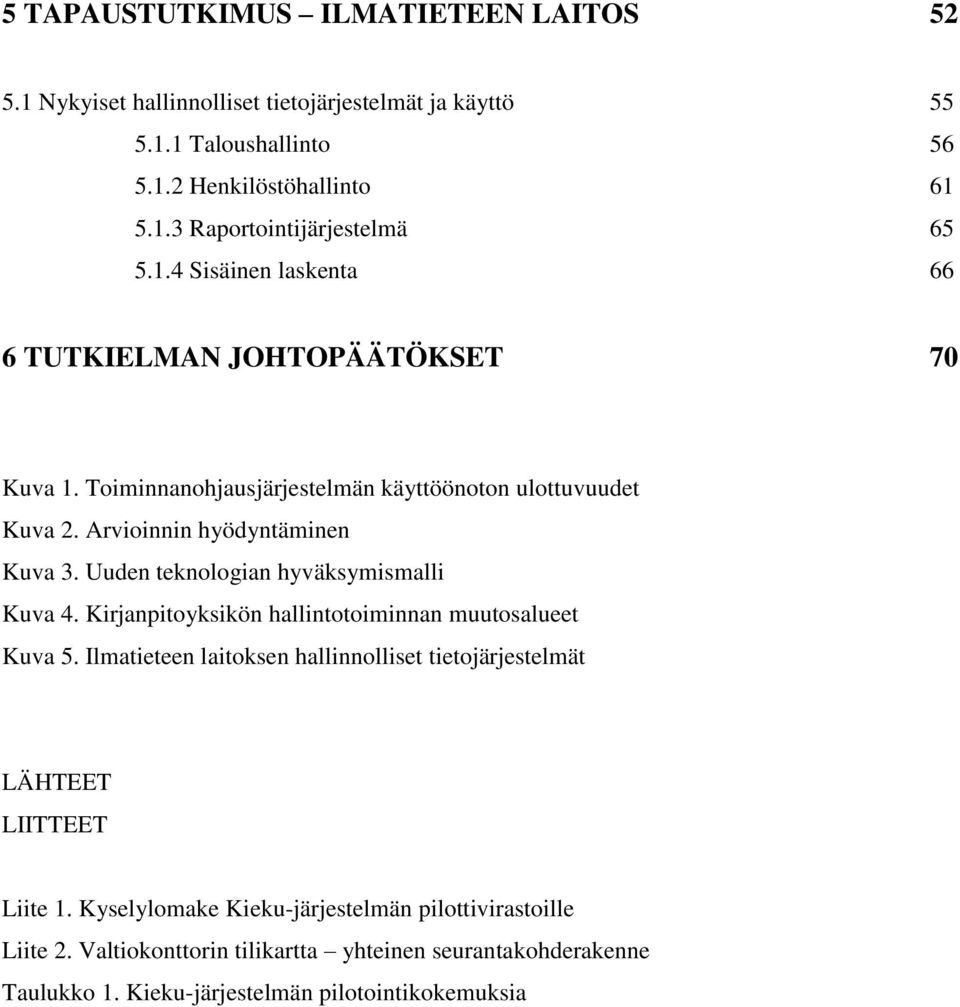 5 TAPAUSTUTKIMUS – ILMATIETEEN LAITOS 52

5.1 Nykyiset hallinnolliset tietojärjestelmät ja käyttö 55

5.1.1 Taloushallinto 56

5.1.2 Henkilöstöhallinto 61

5.1.3 Raportointijärjestelmä 65

5.1.4 Sisäinen laskenta 66

6 TUTKIELMAN JOHTOPÄÄTÖKSET 70

Kuva 1. Toiminnanohjausjärjestelmän käyttöönoton ulottuvuudet

Kuva 2. Arvioinnin hyödyntäminen

Kuva 3. Uuden teknologian hyväksymismalli

Kuva 4. Kirjanpitoyksikön hallintotoiminnan muutosalueet

Kuva 5. Ilmatieteen laitoksen hallinnolliset tietojärjestelmät

LÄHTEET

LIITTEET

Liite 1. Kyselylomake Kieku-järjestelmän pilottivirastoille

Liite 2. Valtiokonttorin tilikartta – yhteinen seurantakohderakenne

Taulukko 1. Kieku-järjestelmän pilotointikokemuksia